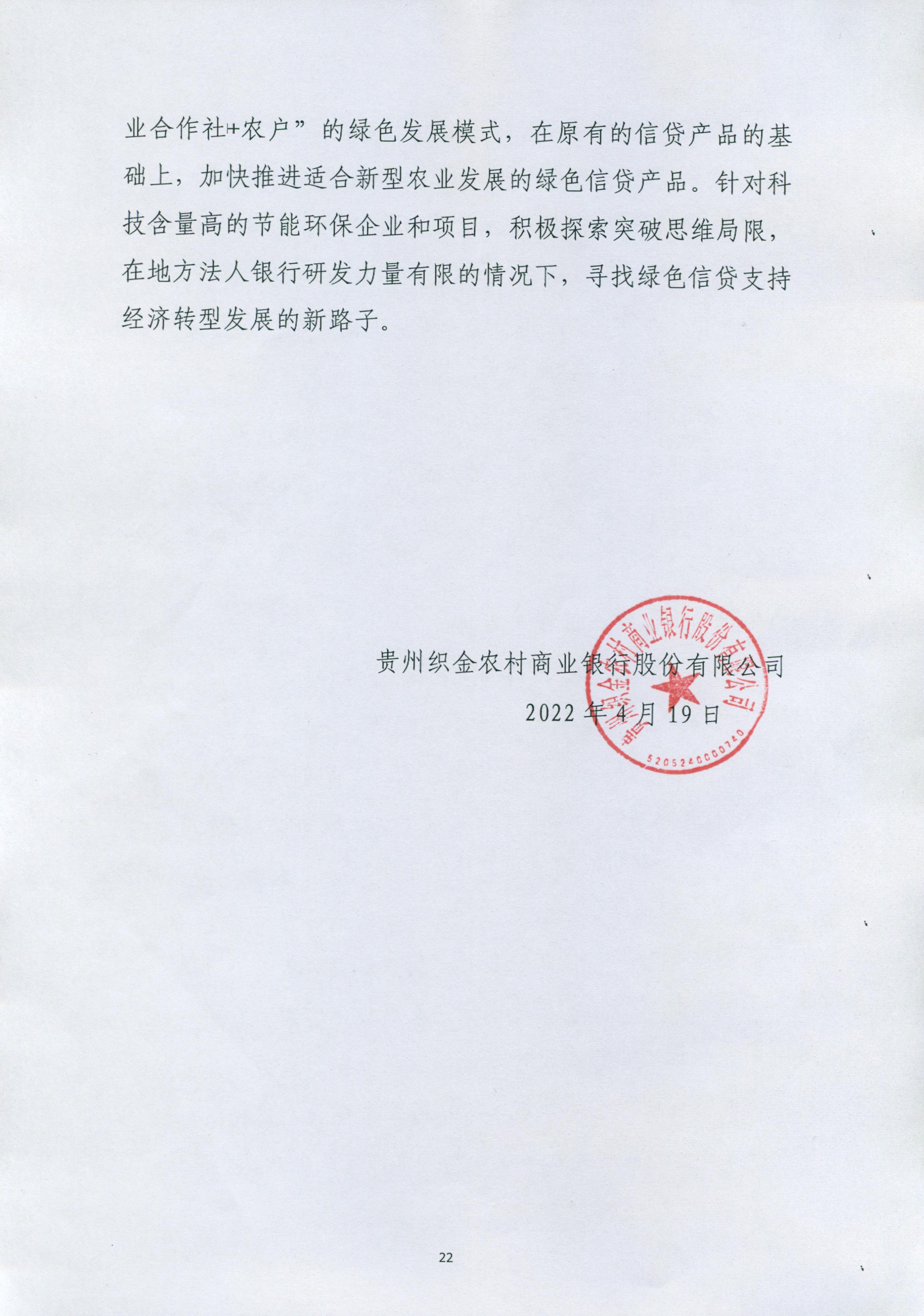 业合作社+农户”的绿色发展模式，在原有的信贷产品的基础上，加快推进适合新型农业发展的绿色信贷产品。针对科技含量高的节能环保企业和项目，积极探索突破思维局限，在地方法人银行研发力量有限的情况下，寻找绿色信贷支持经济转型发展的新路子。

贵州织金农村商业银行股份有限公司

2022 年 4 月 19 日

贵州织金农村商业银行股份有限公司

5205240000740

22